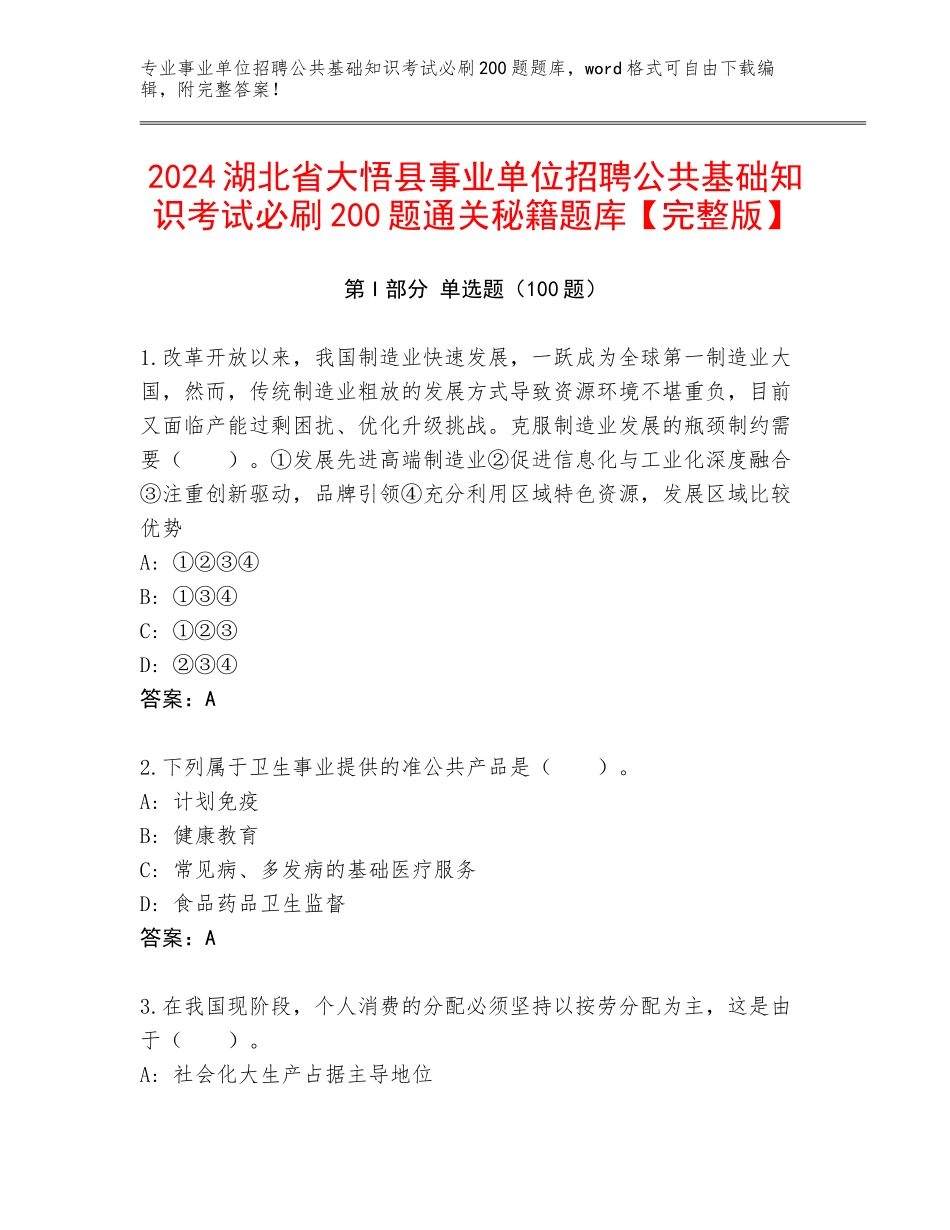 专业事业单位招聘公共基础知识考试必刷200题题库，word格式可自由下载编辑，附完整答案！

2024湖北省大悟县事业单位招聘公共基础知识考试必刷200题通关秘籍题库【完整版】

第I部分 单选题（100题）

1.改革开放以来，我国制造业快速发展，一跃成为全球第一制造业大国，然而，传统制造业粗放的发展方式导致资源环境不堪重负，目前又面临产能过剩困扰、优化升级挑战。克服制造业发展的瓶颈制约需要（　　）。①发展先进高端制造业②促进信息化与工业化深度融合③注重创新驱动，品牌引领④充分利用区域特色资源，发展区域比较优势
A：①②③④
B：①③④
C：①②③
D：②③④
答案：A

2.下列属于卫生事业提供的准公共产品是（　　）。
A：计划免疫
B：健康教育
C：常见病、多发病的基础医疗服务
D：食品药品卫生监督
答案：A

3.在我国现阶段，个人消费的分配必须坚持以按劳分配为主，这是由于（　　）。
A：社会化大生产占据主导地位